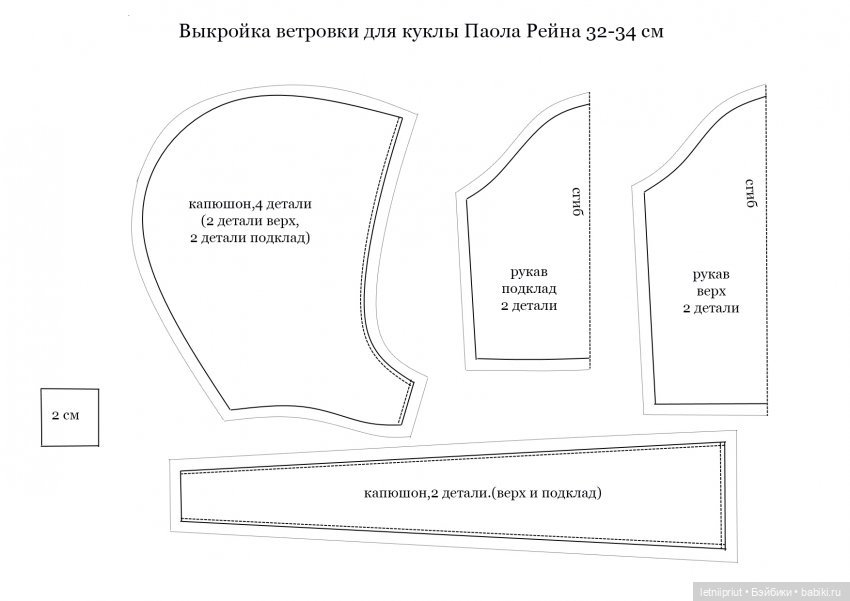 Выкройка ветровки для куклы Паола Рейна 32-34 см

капюшон,4 детали
(2 детали верх,
2 детали подклад)

сгиб

рукав
подклад
2 детали

сгиб

рукав
верх
2 детали

2 см

капюшон,2 детали.(верх и подклад)

letniipriut • Бэйбики • babiki.ru